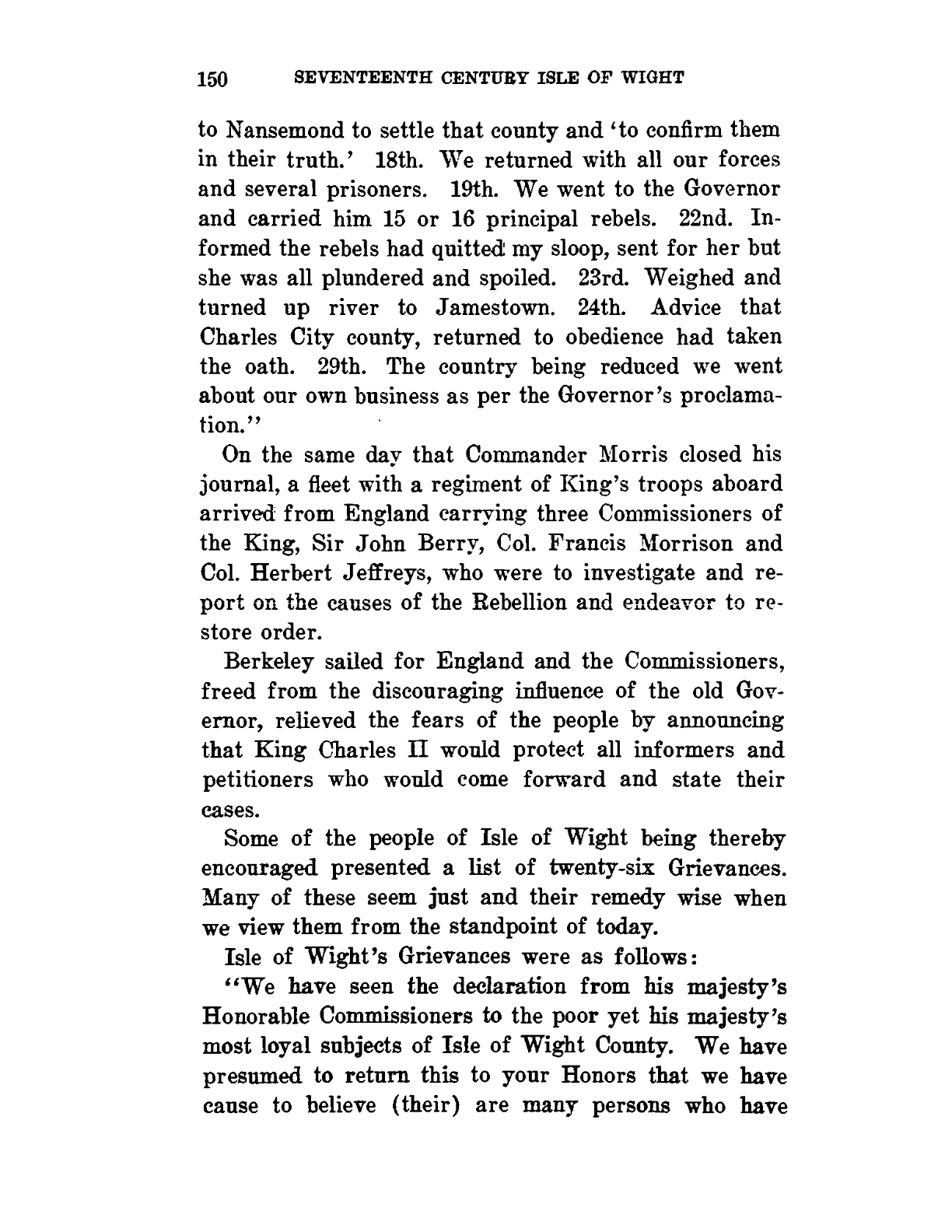 150 SEVENTEENTH CENTURY ISLE OF WIGHT

to Nansemond to settle that county and 'to confirm them in their truth.' 18th. We returned with all our forces and several prisoners. 19th. We went to the Governor and carried him 15 or 16 principal rebels. 22nd. Informed the rebels had quitted my sloop, sent for her but she was all plundered and spoiled. 23rd. Weighed and turned up river to Jamestown. 24th. Advice that Charles City county, returned to obedience had taken the oath. 29th. The country being reduced we went about our own business as per the Governor's proclamation."

On the same day that Commander Morris closed his journal, a fleet with a regiment of King's troops aboard arrived from England carrying three Commissioners of the King, Sir John Berry, Col. Francis Morrison and Col. Herbert Jeffreys, who were to investigate and report on the causes of the Rebellion and endeavor to restore order.

Berkeley sailed for England and the Commissioners, freed from the discouraging influence of the old Governor, relieved the fears of the people by announcing that King Charles II would protect all informers and petitioners who would come forward and state their cases.

Some of the people of Isle of Wight being thereby encouraged presented a list of twenty-six Grievances. Many of these seem just and their remedy wise when we view them from the standpoint of today.

Isle of Wight's Grievances were as follows:

"We have seen the declaration from his majesty's Honorable Commissioners to the poor yet his majesty's most loyal subjects of Isle of Wight County. We have presumed to return this to your Honors that we have cause to believe (their) are many persons who have